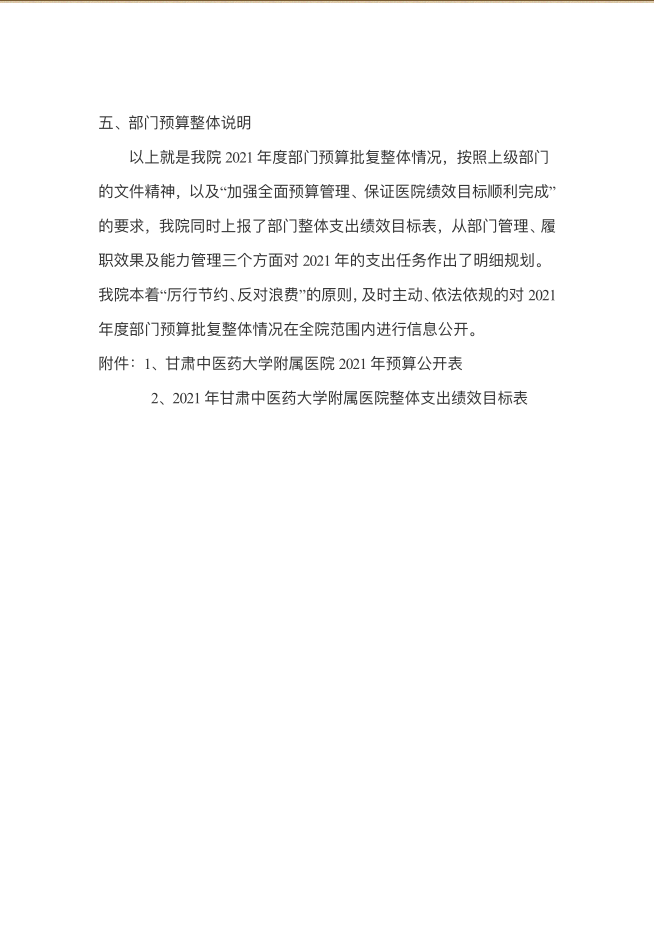 五、部门预算整体说明

以上就是我院 2021 年度部门预算批复整体情况，按照上级部门的文件精神，以及“加强全面预算管理、保证医院绩效目标顺利完成”的要求，我院同时上报了部门整体支出绩效目标表，从部门管理、履职效果及能力管理三个方面对 2021 年的支出任务作出了明细规划。我院本着“厉行节约、反对浪费”的原则，及时主动、依法依规的对 2021 年度部门预算批复整体情况在全院范围内进行信息公开。

附件：1、甘肃中医药大学附属医院 2021 年预算公开表

2、2021 年甘肃中医药大学附属医院整体支出绩效目标表